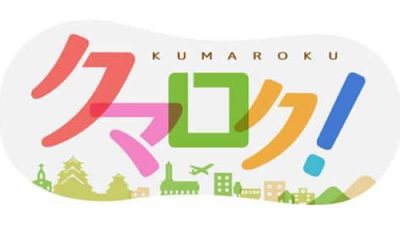 KUMAROKU
クマロク!